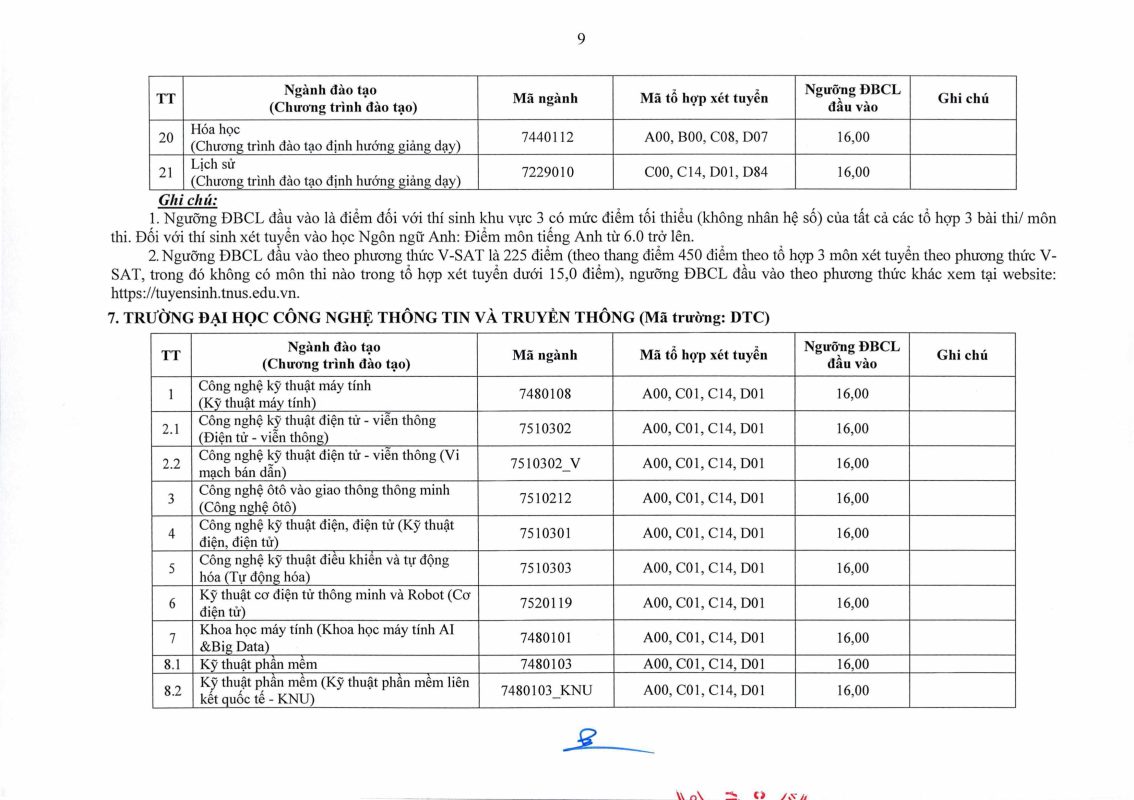 9

| TT | Ngành đào tạo (Chương trình đào tạo) | Mã ngành | Mã tổ hợp xét tuyển | Ngưỡng ĐBCL đầu vào | Ghi chú |
|---|---|---|---|---|---|
| 20 | Hóa học (Chương trình đào tạo định hướng giảng dạy) | 7440112 | A00, B00, C08, D07 | 16,00 | |
| 21 | Lịch sử (Chương trình đào tạo định hướng giảng dạy) | 7229010 | C00, C14, D01, D84 | 16,00 | |

Ghi chú:
1. Ngưỡng ĐBCL đầu vào là điểm đối với thí sinh khu vực 3 có mức điểm tối thiểu (không nhân hệ số) của tất cả các tổ hợp 3 bài thi/ môn thi. Đối với thí sinh xét tuyển vào học Ngôn ngữ Anh: Điểm môn tiếng Anh từ 6.0 trở lên.
2. Ngưỡng ĐBCL đầu vào theo phương thức V-SAT là 225 điểm (theo thang điểm 450 điểm theo tổ hợp 3 môn xét tuyển theo phương thức V-SAT, trong đó không có môn thi nào trong tổ hợp xét tuyển dưới 15,0 điểm), ngưỡng ĐBCL đầu vào theo phương thức khác xem tại website: https://tuyensinh.tnus.edu.vn.

7. TRƯỜNG ĐẠI HỌC CÔNG NGHỆ THÔNG TIN VÀ TRUYỀN THÔNG (Mã trường: DTC)

| TT | Ngành đào tạo (Chương trình đào tạo) | Mã ngành | Mã tổ hợp xét tuyển | Ngưỡng ĐBCL đầu vào | Ghi chú |
|---|---|---|---|---|---|
| 1 | Công nghệ kỹ thuật máy tính (Kỹ thuật máy tính) | 7480108 | A00, C01, C14, D01 | 16,00 | |
| 2.1 | Công nghệ kỹ thuật điện tử - viễn thông (Điện tử - viễn thông) | 7510302 | A00, C01, C14, D01 | 16,00 | |
| 2.2 | Công nghệ kỹ thuật điện tử - viễn thông (Vi mạch bán dẫn) | 7510302_V | A00, C01, C14, D01 | 16,00 | |
| 3 | Công nghệ ôtô vào giao thông thông minh (Công nghệ ôtô) | 7510212 | A00, C01, C14, D01 | 16,00 | |
| 4 | Công nghệ kỹ thuật điện, điện tử (Kỹ thuật điện, điện tử) | 7510301 | A00, C01, C14, D01 | 16,00 | |
| 5 | Công nghệ kỹ thuật điều khiển và tự động hóa (Tự động hóa) | 7510303 | A00, C01, C14, D01 | 16,00 | |
| 6 | Kỹ thuật cơ điện tử thông minh và Robot (Cơ điện tử) | 7520119 | A00, C01, C14, D01 | 16,00 | |
| 7 | Khoa học máy tính (Khoa học máy tính AI &Big Data) | 7480101 | A00, C01, C14, D01 | 16,00 | |
| 8.1 | Kỹ thuật phần mềm | 7480103 | A00, C01, C14, D01 | 16,00 | |
| 8.2 | Kỹ thuật phần mềm (Kỹ thuật phần mềm liên kết quốc tế - KNU) | 7480103_KNU | A00, C01, C14, D01 | 16,00 | |